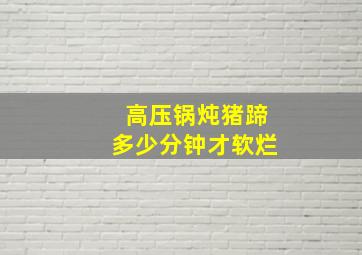 高压锅炖猪蹄
多少分钟才软烂